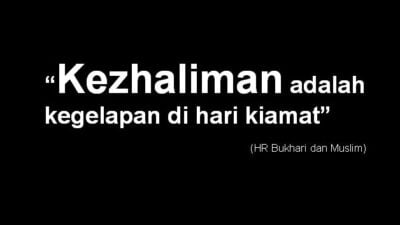 “Kezhaliman adalah kegelapan di hari kiamat”

(HR Bukhari dan Muslim)